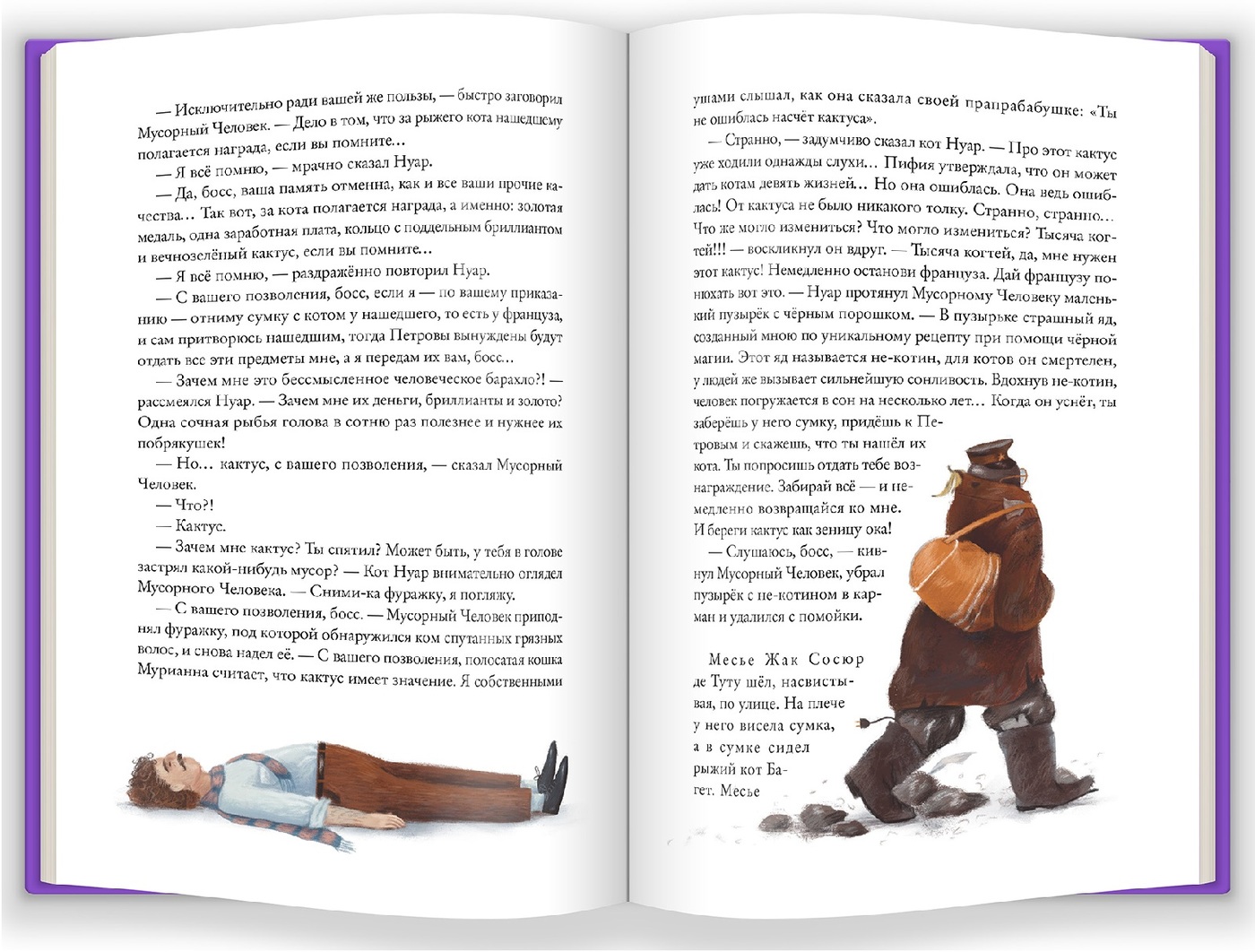 — Исключительно ради вашей же пользы, — быстро заговорил Мусорный Человек. — Дело в том, что за рыжего кота нашедшему полагается награда, если вы помните…

— Я всё помню, — мрачно сказал Нуар.

— Да, босс, ваша память отменна, как и все ваши прочие качества… Так вот, за кота полагается награда, а именно: золотая медаль, одна заработная плата, кольцо с поддельным бриллиантом и вечнозелёный кактус, если вы помните…

— Я всё помню, — раздражённо повторил Нуар.

— С вашего позволения, босс, если я — по вашему приказанию — отниму сумку с котом у нашедшего, то есть у француза, и сам притворюсь нашедшим, тогда Петровы вынуждены будут отдать все эти предметы мне, а я передам их вам, босс…

— Зачем мне это бессмысленное человеческое барахло?! — рассмеялся Нуар. — Зачем мне их деньги, бриллианты и золото? Одна сочная рыбья голова в сотню раз полезнее и нужнее их побрякушек!

— Но… кактус, с вашего позволения, — сказал Мусорный Человек.

— Что?!

— Кактус.

— Зачем мне кактус? Ты спятил? Может быть, у тебя в голове застрял какой-нибудь мусор? — Кот Нуар внимательно оглядел Мусорного Человека. — Сними-ка фуражку, я погляжу.

— С вашего позволения, босс. — Мусорный Человек приподнял фуражку, под которой обнаружился ком спутанных грязных волос, и снова надел её. — С вашего позволения, полосатая кошка Мурианна считает, что кактус имеет значение. Я собственными ушами слышал, как она сказала своей прапрабабушке: «Ты не ошиблась насчёт кактуса».

— Странно, — задумчиво сказал кот Нуар. — Про этот кактус уже ходили однажды слухи… Пифия утверждала, что он может дать котам девять жизней… Но она ошиблась. Она ведь ошиблась! От кактуса не было никакого толку. Странно, странно… Что же могло измениться? Что могло измениться? Тысяча когтей!!! — воскликнул он вдруг. — Тысяча когтей, да, мне нужен этот кактус! Немедленно останови француза. Дай французу понюхать вот это. — Нуар протянул Мусорному Человеку маленький пузырёк с чёрным порошком. — В пузырьке страшный яд, созданный мною по уникальному рецепту при помощи чёрной магии. Этот яд называется не-котин, для котов он смертелен, у людей же вызывает сильнейшую сонливость. Вдохнув не-котин, человек погружается в сон на несколько лет… Когда он уснёт, ты заберёшь у него сумку, придёшь к Петровым и скажешь, что ты нашёл их кота. Ты попросишь отдать тебе вознаграждение. Забирай всё — и немедленно возвращайся ко мне. И береги кактус как зеницу ока!

— Слушаюсь, босс, — кивнул Мусорный Человек, убрал пузырёк с не-котином в карман и удалился с помойки.

Месье Жак Сосюр де Туту шёл, насвистывая, по улице. На плече у него висела сумка, а в сумке сидел рыжий кот Багет. Месье